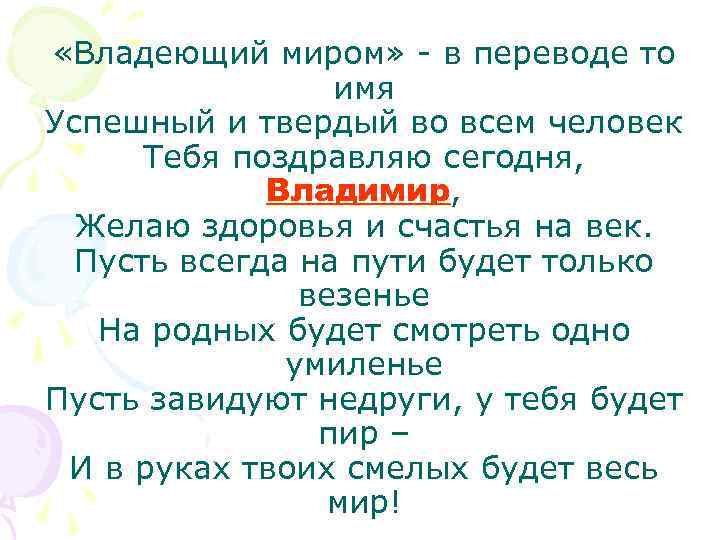 «Владеющий миром» - в переводе то имя
Успешный и твердый во всем человек
Тебя поздравляю сегодня, Владимир,
Желаю здоровья и счастья на век.
Пусть всегда на пути будет только везенье
На родных будет смотреть одно умиленье
Пусть завидуют недруги, у тебя будет пир –
И в руках твоих смелых будет весь мир!